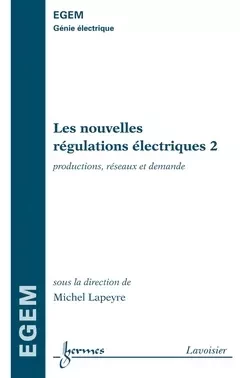 EGEM
Génie électrique

Les nouvelles régulations électriques 2

productions, réseaux et demande

sous la direction de
Michel Lapeyre

EGEM

hermes

Lavoisier